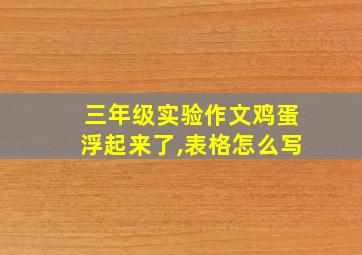 三年级实验作文鸡蛋浮起来了,表格怎么写